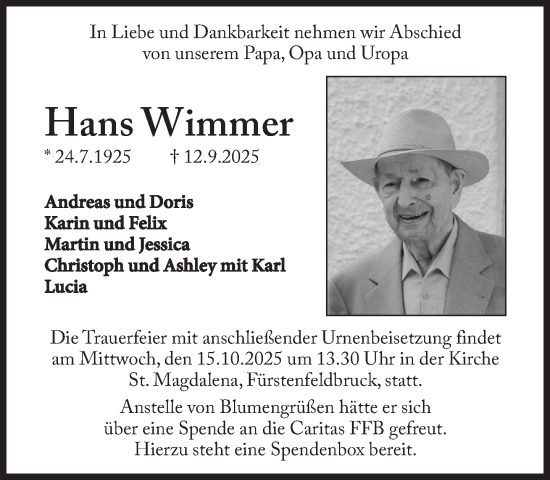 In Liebe und Dankbarkeit nehmen wir Abschied von unserem Papa, Opa und Uropa

Hans Wimmer

* 24.7.1925 † 12.9.2025

Andreas und Doris
Karin und Felix
Martin und Jessica
Christoph und Ashley mit Karl
Lucia

Die Trauerfeier mit anschließender Urnenbeisetzung findet am Mittwoch, den 15.10.2025 um 13.30 Uhr in der Kirche St. Magdalena, Fürstenfeldbruck, statt.

Anstelle von Blumengrüßen hätte er sich über eine Spende an die Caritas FFB gefreut. Hierzu steht eine Spendenbox bereit.